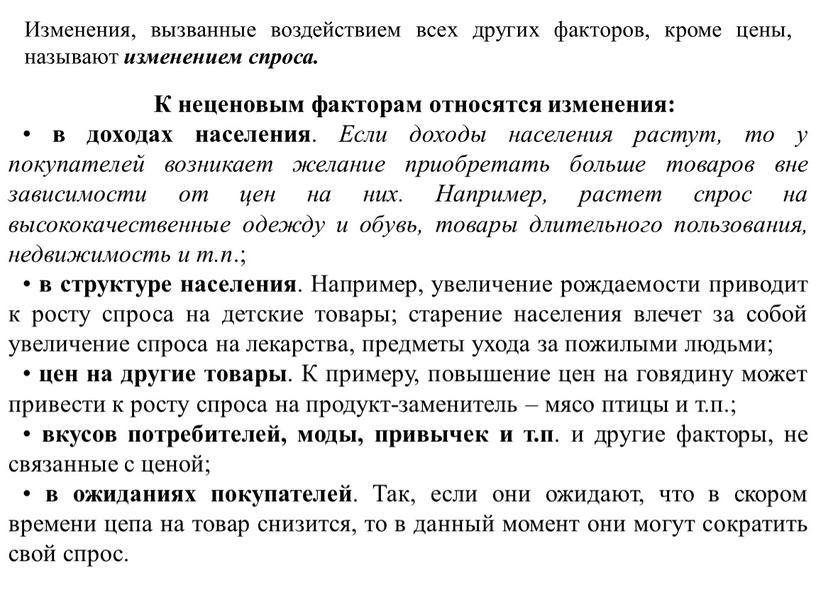 Изменения, вызванные воздействием всех других факторов, кроме цены, называют изменением спроса.

К неценовым факторам относятся изменения:

• в доходах населения. Если доходы населения растут, то у покупателей возникает желание приобретать больше товаров вне зависимости от цен на них. Например, растет спрос на высококачественные одежду и обувь, товары длительного пользования, недвижимость и т.п.;

• в структуре населения. Например, увеличение рождаемости приводит к росту спроса на детские товары; старение населения влечет за собой увеличение спроса на лекарства, предметы ухода за пожилыми людьми;

• цен на другие товары. К примеру, повышение цен на говядину может привести к росту спроса на продукт-заменитель – мясо птицы и т.п.;

• вкусов потребителей, моды, привычек и т.п. и другие факторы, не связанные с ценой;

• в ожиданиях покупателей. Так, если они ожидают, что в скором времени цепа на товар снизится, то в данный момент они могут сократить свой спрос.